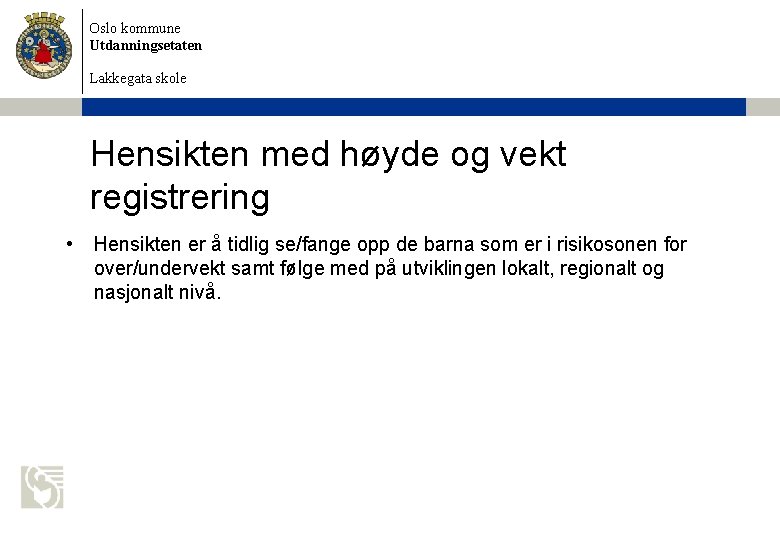 Oslo kommune
Utdanningsetaten

Lakkegata skole

Hensikten med høyde og vekt registrering

• Hensikten er å tidlig se/fange opp de barna som er i risikosonen for over/undervekt samt følge med på utviklingen lokalt, regionalt og nasjonalt nivå.